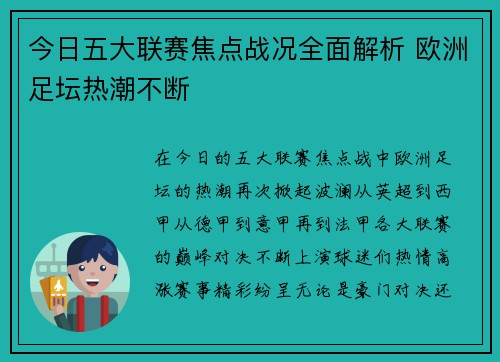 今日五大联赛焦点战况全面解析 欧洲足坛热潮不断

在今日的五大联赛焦点战中欧洲足坛的热潮再次掀起波澜从英超到西甲从德甲到意甲再到法甲各大联赛的巅峰对决不断上演球迷们热情高涨赛事精彩纷呈无论是豪门对决还